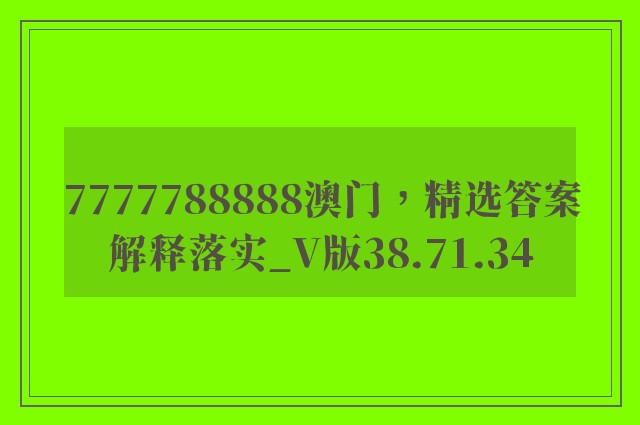 7777788888澳门，精选答案解释落实_V版38.71.34